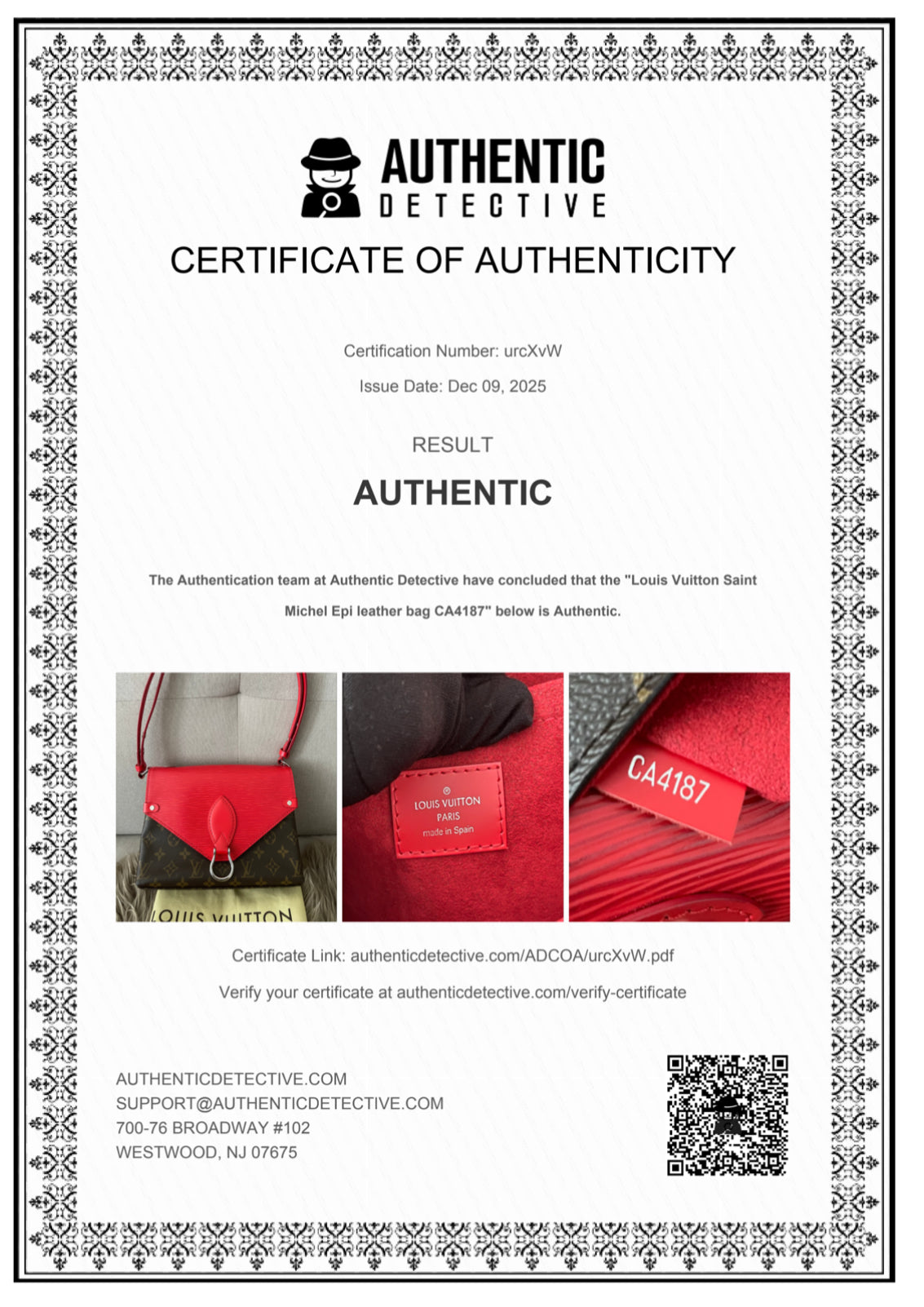 AUTHENTIC
DETECTIVE

CERTIFICATE OF AUTHENTICITY

Certification Number: urcXvW

Issue Date: Dec 09, 2025

RESULT

AUTHENTIC

The Authentication team at Authentic Detective have concluded that the "Louis Vuitton Saint Michel Epi leather bag CA4187" below is Authentic.

LOUIS VUITTON

LOUIS VUITTON
PARIS
made in Spain

CA4187

Certificate Link: authenticdetective.com/ADCOA/urcXvW.pdf

Verify your certificate at authenticdetective.com/verify-certificate

AUTHENTICDETECTIVE.COM
SUPPORT@AUTHENTICDETECTIVE.COM
700-76 BROADWAY #102
WESTWOOD, NJ 07675